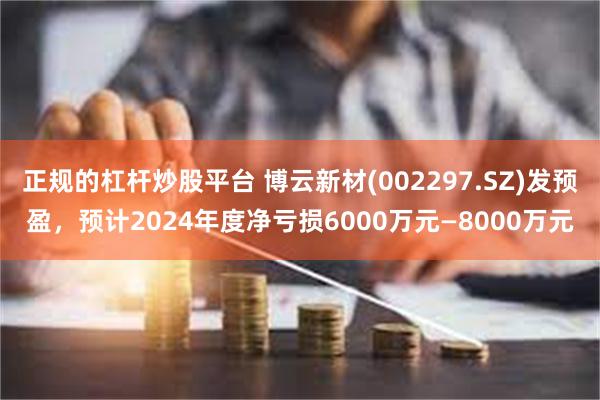 正规的杠杆炒股平台 博云新材(002297.SZ)发预盈，预计2024年度净亏损6000万元–8000万元